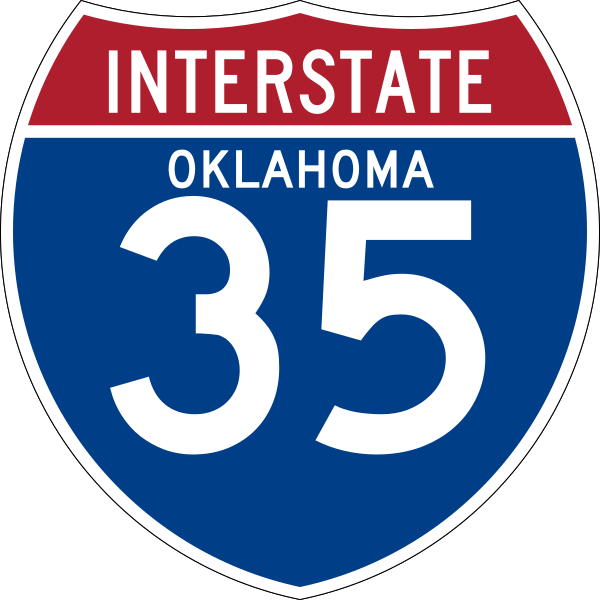 INTERSTATE
OKLAHOMA
35